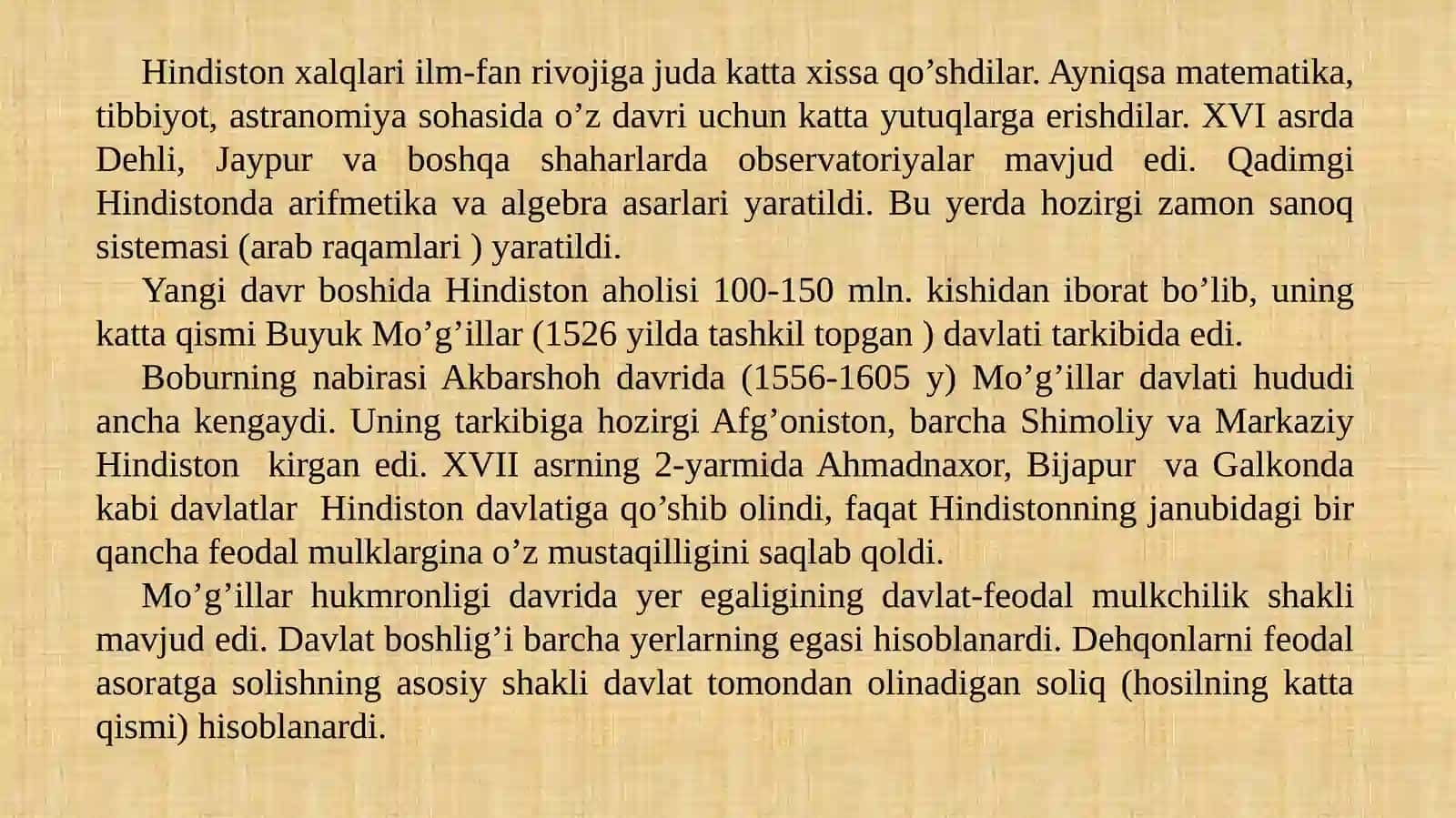 Hindiston xalqlari ilm-fan rivojiga juda katta xissa qo’shdilar. Ayniqsa matematika, tibbiyot, astranomiya sohasida o’z davri uchun katta yutuqlarga erishdilar. XVI asrda Dehli, Jaypur va boshqa shaharlarda observatoriyalar mavjud edi. Qadimgi Hindistonda arifmetika va algebra asarlari yaratildi. Bu yerda hozirgi zamon sanoq sistemasi (arab raqamlari ) yaratildi.

Yangi davr boshida Hindiston aholisi 100-150 mln. kishidan iborat bo’lib, uning katta qismi Buyuk Mo’g’illar (1526 yilda tashkil topgan ) davlati tarkibida edi.

Boburning nabirasi Akbarshoh davrida (1556-1605 y) Mo’g’illar davlati hududi ancha kengaydi. Uning tarkibiga hozirgi Afg’oniston, barcha Shimoliy va Markaziy Hindiston kirgan edi. XVII asrning 2-yarmida Ahmadnaxor, Bijapur va Galkonda kabi davlatlar Hindiston davlatiga qo’shib olindi, faqat Hindistonning janubidagi bir qancha feodal mulklargina o’z mustaqilligini saqlab qoldi.

Mo’g’illar hukmronligi davrida yer egaligining davlat-feodal mulkchilik shakli mavjud edi. Davlat boshlig’i barcha yerlarning egasi hisoblanardi. Dehqonlarni feodal asoratga solishning asosiy shakli davlat tomondan olinadigan soliq (hosilning katta qismi) hisoblanardi.